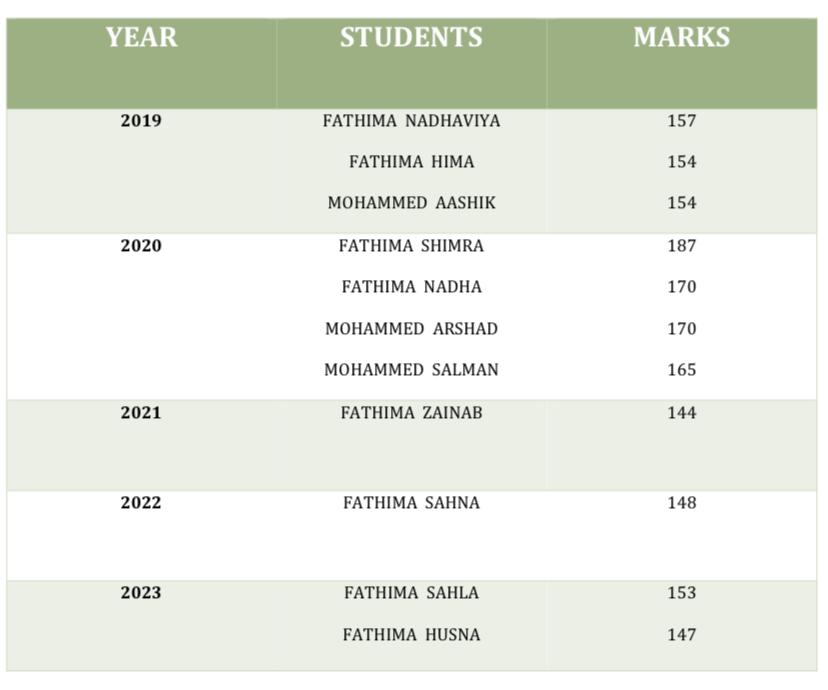 | YEAR | STUDENTS | MARKS |
|---|---|---|
| 2019 | FATHIMA NADHAVIYA | 157 |
| | FATHIMA HIMA | 154 |
| | MOHAMMED AASHIK | 154 |
| 2020 | FATHIMA SHIMRA | 187 |
| | FATHIMA NADHA | 170 |
| | MOHAMMED ARSHAD | 170 |
| | MOHAMMED SALMAN | 165 |
| 2021 | FATHIMA ZAINAB | 144 |
| 2022 | FATHIMA SAHNA | 148 |
| 2023 | FATHIMA SAHLA | 153 |
| | FATHIMA HUSNA | 147 |